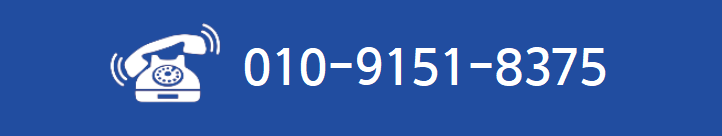 010-9151-8375